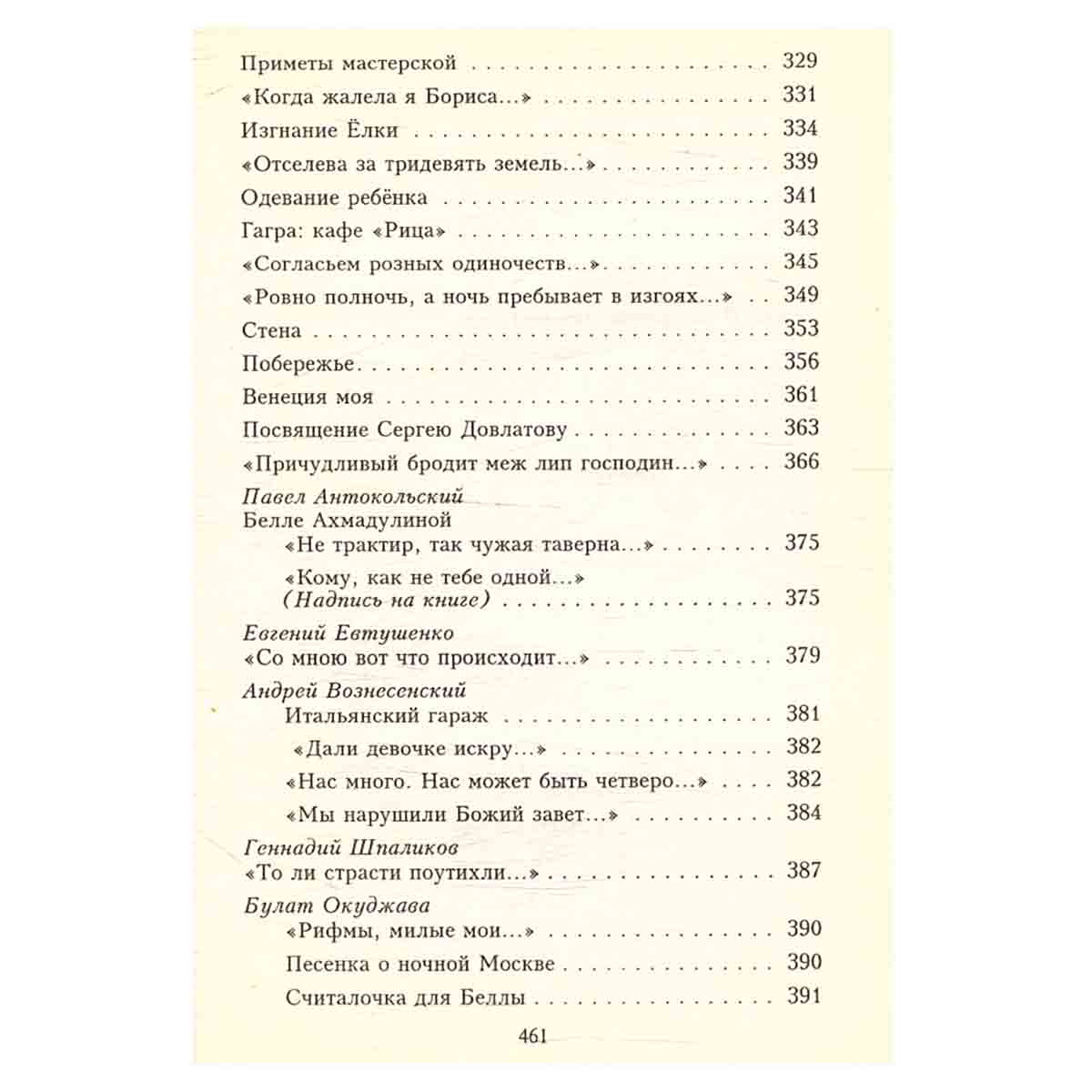 Приметы мастерской 329
«Когда жалела я Бориса...» 331
Изгнание Ёлки 334
«Отселева за тридевять земель...» 339
Одевание ребёнка 341
Гагра: кафе «Рица» 343
«Согласьем розных одиночеств...» 345
«Ровно полночь, а ночь пребывает в изгоях...» 349
Стена 353
Побережье 356
Венеция моя 361
Посвящение Сергею Довлатову 363
«Причудливый бродит меж лип господин...» 366

Павел Антокольский
Белле Ахмадулиной
«Не трактир, так чужая таверна...» 375
«Кому, как не тебе одной...»
(Надпись на книге) 375

Евгений Евтушенко
«Со мною вот что происходит...» 379

Андрей Вознесенский
Итальянский гараж 381
«Дали девочке искру...» 382
«Нас много. Нас может быть четверо...» 382
«Мы нарушили Божий завет...» 384

Геннадий Шпаликов
«То ли страсти поутихли...» 387

Булат Окуджава
«Рифмы, милые мои...» 390
Песенка о ночной Москве 390
Считалочка для Беллы 391

461